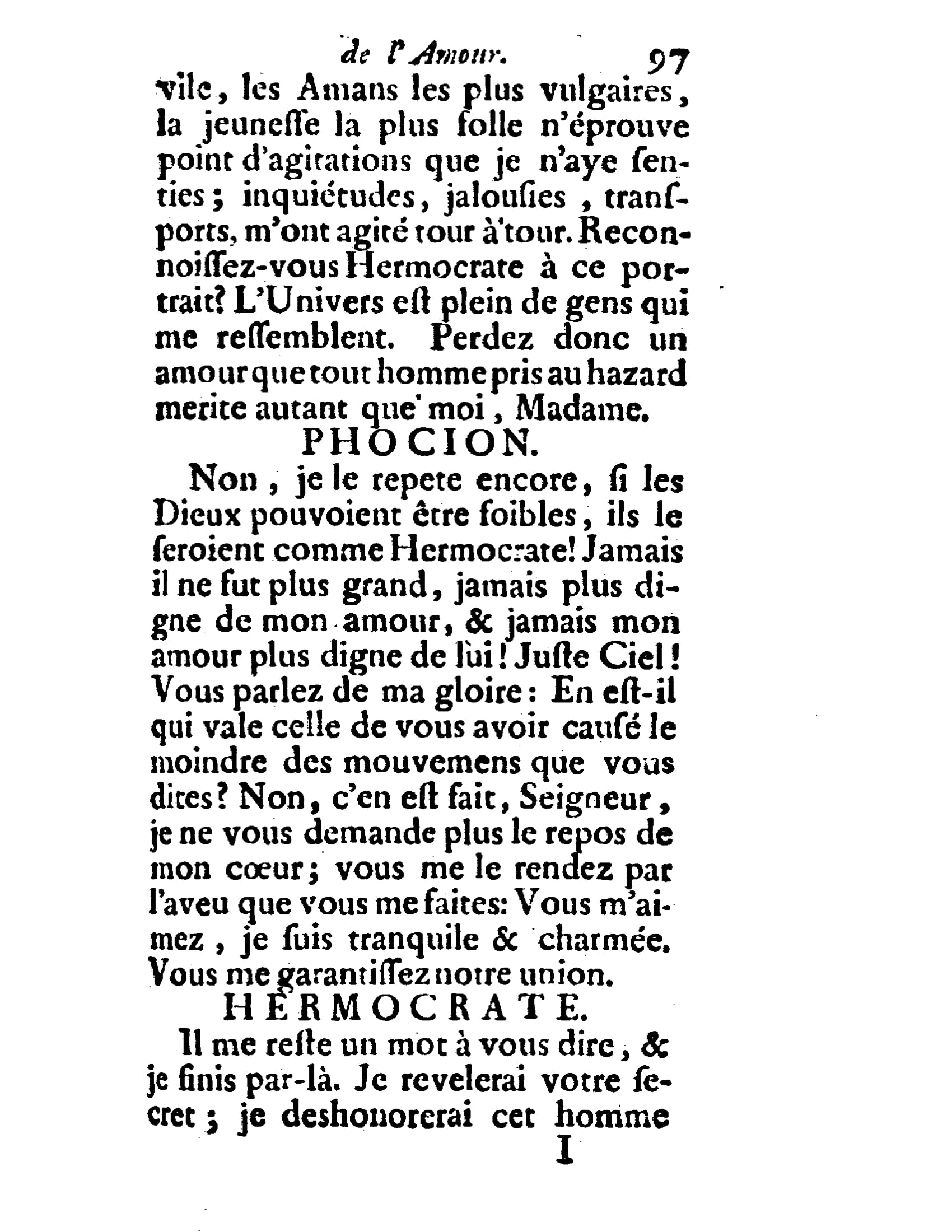 de l'Amour. 97

vile, les Amans les plus vulgaires, la jeunesse la plus folle n'éprouve point d'agitations que je n'aye senties; inquiétudes, jalousies, transports, m'ont agité tour à tour. Reconnoissez-vous Hermocrate à ce portrait? L'Univers est plein de gens qui me ressemblent. Perdez donc un amour que tout homme pris au hazard merite autant que moi, Madame.

PHOCION.

Non, je le repete encore, si les Dieux pouvoient être foibles, ils le seroient comme Hermocrate! Jamais il ne fut plus grand, jamais plus digne de mon amour, & jamais mon amour plus digne de lui! Juste Ciel! Vous parlez de ma gloire: En est-il qui vale celle de vous avoir causé le moindre des mouvemens que vous dites? Non, c'en est fait, Seigneur, je ne vous demande plus le repos de mon cœur; vous me le rendez par l'aveu que vous me faites: Vous m'aimez, je suis tranquile & charmée. Vous me garantissez notre union.

HERMOCRATE.

Il me reste un mot à vous dire, & je finis par-là. Je revelerai votre secret; je deshonorerai cet homme

I